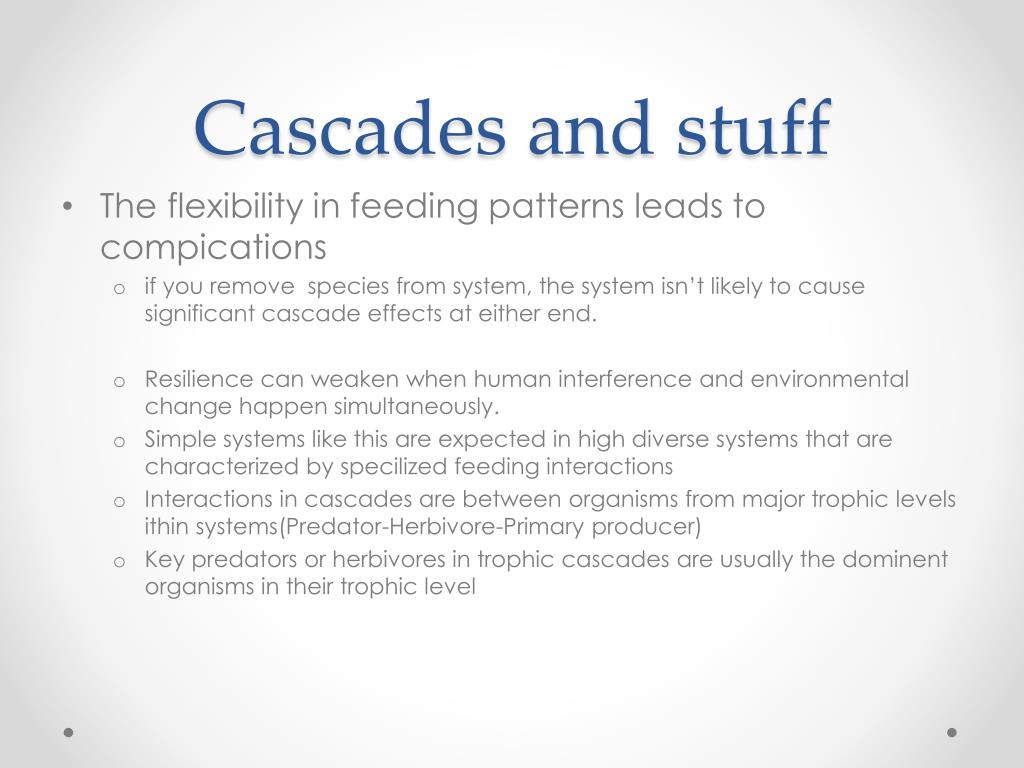 Cascades and stuff

• The flexibility in feeding patterns leads to compications
  o if you remove species from system, the system isn't likely to cause significant cascade effects at either end.

  o Resilience can weaken when human interference and environmental change happen simultaneously.
  o Simple systems like this are expected in high diverse systems that are characterized by specilized feeding interactions
  o Interactions in cascades are between organisms from major trophic levels ithin systems(Predator-Herbivore-Primary producer)
  o Key predators or herbivores in trophic cascades are usually the dominent organisms in their trophic level